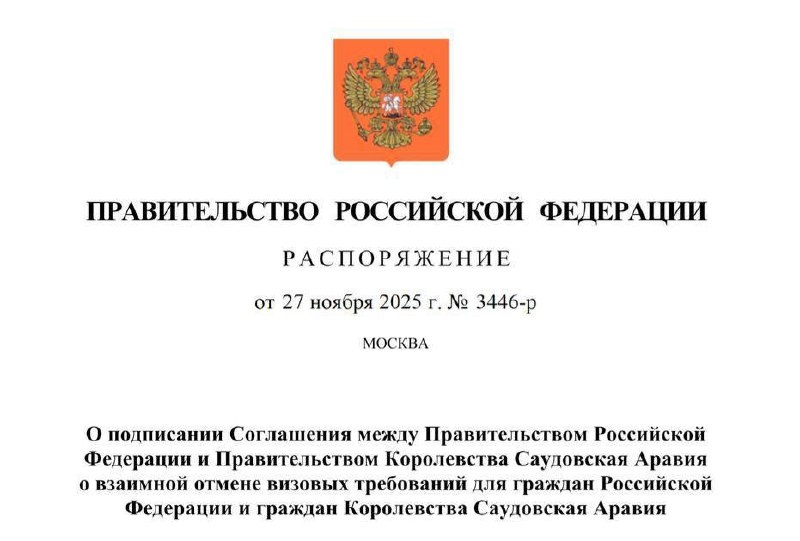 ПРАВИТЕЛЬСТВО РОССИЙСКОЙ ФЕДЕРАЦИИ

РАСПОРЯЖЕНИЕ

от 27 ноября 2025 г. № 3446-р

МОСКВА

О подписании Соглашения между Правительством Российской Федерации и Правительством Королевства Саудовская Аравия о взаимной отмене визовых требований для граждан Российской Федерации и граждан Королевства Саудовская Аравия